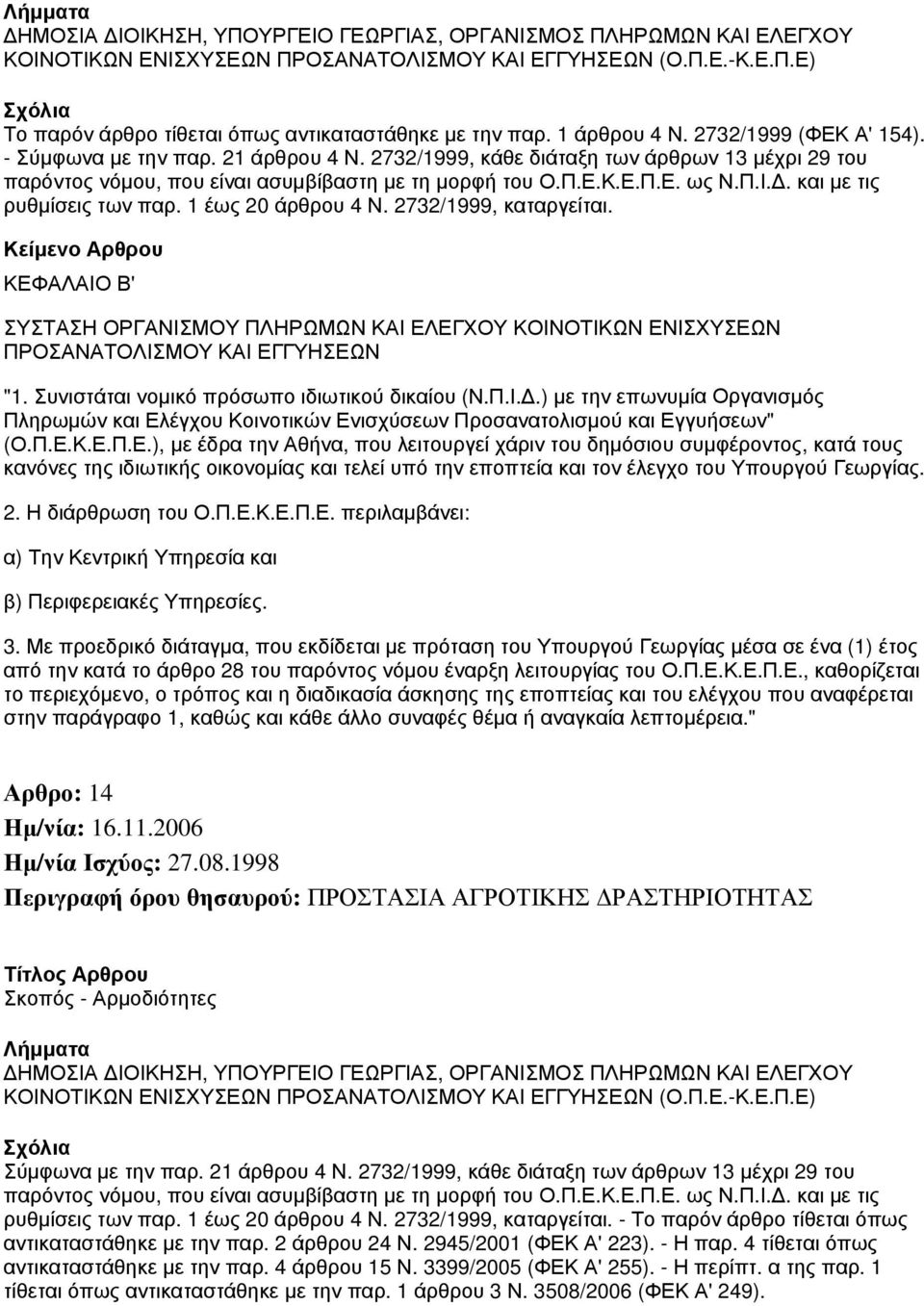 Λήμματα
ΔΗΜΟΣΙΑ ΔΙΟΙΚΗΣΗ, ΥΠΟΥΡΓΕΙΟ ΓΕΩΡΓΙΑΣ, ΟΡΓΑΝΙΣΜΟΣ ΠΛΗΡΩΜΩΝ ΚΑΙ ΕΛΕΓΧΟΥ ΚΟΙΝΟΤΙΚΩΝ ΕΝΙΣΧΥΣΕΩΝ ΠΡΟΣΑΝΑΤΟΛΙΣΜΟΥ ΚΑΙ ΕΓΓΥΗΣΕΩΝ (Ο.Π.Ε.-Κ.Ε.Π.Ε)

Σχόλια
Το παρόν άρθρο τίθεται όπως αντικαταστάθηκε με την παρ. 1 άρθρου 4 Ν. 2732/1999 (ΦΕΚ Α' 154). - Σύμφωνα με την παρ. 21 άρθρου 4 Ν. 2732/1999, κάθε διάταξη των άρθρων 13 μέχρι 29 του παρόντος νόμου, που είναι ασυμβίβαστη με τη μορφή του Ο.Π.Ε.Κ.Ε.Π.Ε. ως Ν.Π.Ι.Δ. και με τις ρυθμίσεις των παρ. 1 έως 20 άρθρου 4 Ν. 2732/1999, καταργείται.

Κείμενο Αρθρου
ΚΕΦΑΛΑΙΟ Β'

ΣΥΣΤΑΣΗ ΟΡΓΑΝΙΣΜΟΥ ΠΛΗΡΩΜΩΝ ΚΑΙ ΕΛΕΓΧΟΥ ΚΟΙΝΟΤΙΚΩΝ ΕΝΙΣΧΥΣΕΩΝ ΠΡΟΣΑΝΑΤΟΛΙΣΜΟΥ ΚΑΙ ΕΓΓΥΗΣΕΩΝ

"1. Συνιστάται νομικό πρόσωπο ιδιωτικού δικαίου (Ν.Π.Ι.Δ.) με την επωνυμία Οργανισμός Πληρωμών και Ελέγχου Κοινοτικών Ενισχύσεων Προσανατολισμού και Εγγυήσεων" (Ο.Π.Ε.Κ.Ε.Π.Ε.), με έδρα την Αθήνα, που λειτουργεί χάριν του δημόσιου συμφέροντος, κατά τους κανόνες της ιδιωτικής οικονομίας και τελεί υπό την εποπτεία και τον έλεγχο του Υπουργού Γεωργίας.

2. Η διάρθρωση του Ο.Π.Ε.Κ.Ε.Π.Ε. περιλαμβάνει:

α) Την Κεντρική Υπηρεσία και

β) Περιφερειακές Υπηρεσίες.

3. Με προεδρικό διάταγμα, που εκδίδεται με πρόταση του Υπουργού Γεωργίας μέσα σε ένα (1) έτος από την κατά το άρθρο 28 του παρόντος νόμου έναρξη λειτουργίας του Ο.Π.Ε.Κ.Ε.Π.Ε., καθορίζεται το περιεχόμενο, ο τρόπος και η διαδικασία άσκησης της εποπτείας και του ελέγχου που αναφέρεται στην παράγραφο 1, καθώς και κάθε άλλο συναφές θέμα ή αναγκαία λεπτομέρεια."

Αρθρο: 14
Ημ/νία: 16.11.2006
Ημ/νία Ισχύος: 27.08.1998
Περιγραφή όρου θησαυρού: ΠΡΟΣΤΑΣΙΑ ΑΓΡΟΤΙΚΗΣ ΔΡΑΣΤΗΡΙΟΤΗΤΑΣ

Τίτλος Αρθρου
Σκοπός - Αρμοδιότητες

Λήμματα
ΔΗΜΟΣΙΑ ΔΙΟΙΚΗΣΗ, ΥΠΟΥΡΓΕΙΟ ΓΕΩΡΓΙΑΣ, ΟΡΓΑΝΙΣΜΟΣ ΠΛΗΡΩΜΩΝ ΚΑΙ ΕΛΕΓΧΟΥ ΚΟΙΝΟΤΙΚΩΝ ΕΝΙΣΧΥΣΕΩΝ ΠΡΟΣΑΝΑΤΟΛΙΣΜΟΥ ΚΑΙ ΕΓΓΥΗΣΕΩΝ (Ο.Π.Ε.-Κ.Ε.Π.Ε)

Σχόλια
Σύμφωνα με την παρ. 21 άρθρου 4 Ν. 2732/1999, κάθε διάταξη των άρθρων 13 μέχρι 29 του παρόντος νόμου, που είναι ασυμβίβαστη με τη μορφή του Ο.Π.Ε.Κ.Ε.Π.Ε. ως Ν.Π.Ι.Δ. και με τις ρυθμίσεις των παρ. 1 έως 20 άρθρου 4 Ν. 2732/1999, καταργείται. - Το παρόν άρθρο τίθεται όπως αντικαταστάθηκε με την παρ. 2 άρθρου 24 Ν. 2945/2001 (ΦΕΚ Α' 223). - Η παρ. 4 τίθεται όπως αντικαταστάθηκε με την παρ. 4 άρθρου 15 Ν. 3399/2005 (ΦΕΚ Α' 255). - Η περίπτ. α της παρ. 1 τίθεται όπως αντικαταστάθηκε με την παρ. 1 άρθρου 3 Ν. 3508/2006 (ΦΕΚ Α' 249).